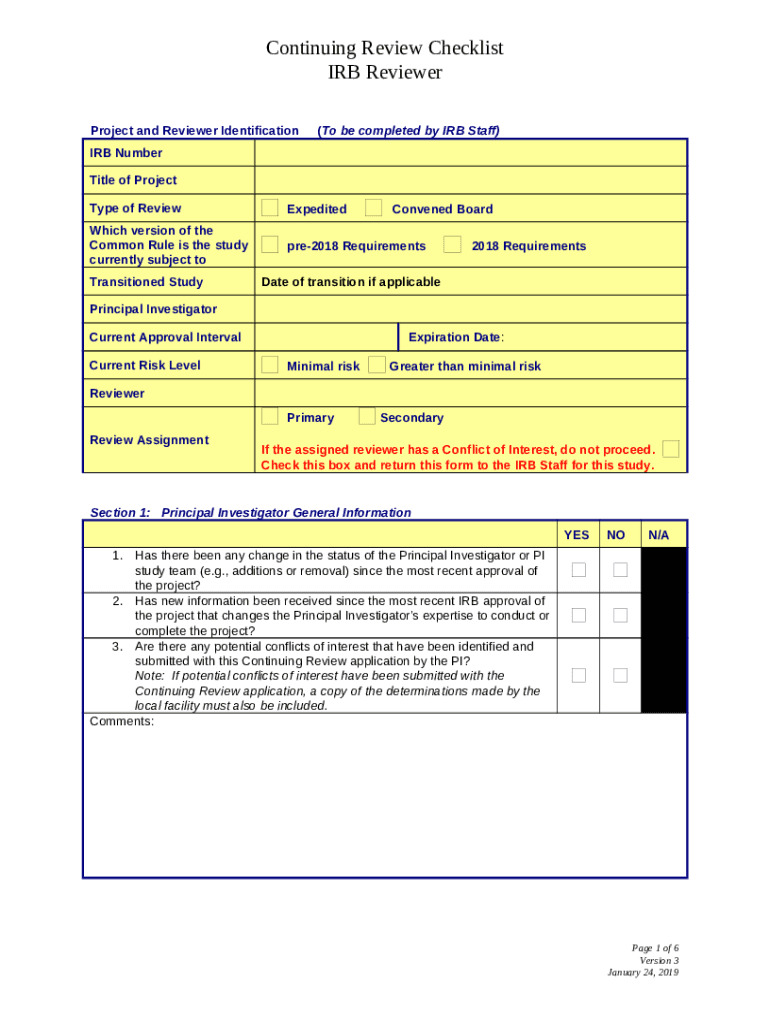 Continuing Review Checklist
IRB Reviewer

Project and Reviewer Identification (To be completed by IRB Staff)

| IRB Number | |
|---|---|
| Title of Project | |
| Type of Review | Expedited Convened Board |
| Which version of the Common Rule is the study currently subject to | pre-2018 Requirements 2018 Requirements |
| Transitioned Study | Date of transition if applicable |
| Principal Investigator | |
| Current Approval Interval | Expiration Date: |
| Current Risk Level | Minimal risk Greater than minimal risk |
| Reviewer | |
| Review Assignment | Primary Secondary If the assigned reviewer has a Conflict of Interest, do not proceed. Check this box and return this form to the IRB Staff for this study. |

Section 1: Principal Investigator General Information

| | YES | NO | N/A |
|---|---|---|---|
| 1. Has there been any change in the status of the Principal Investigator or PI study team (e.g., additions or removal) since the most recent approval of the project? | | | |
| 2. Has new information been received since the most recent IRB approval of the project that changes the Principal Investigator's expertise to conduct or complete the project? | | | |
| 3. Are there any potential conflicts of interest that have been identified and submitted with this Continuing Review application by the PI? Note: If potential conflicts of interest have been submitted with the Continuing Review application, a copy of the determinations made by the local facility must also be included. | | | |

Comments:

Page 1 of 6
Version 3
January 24, 2019